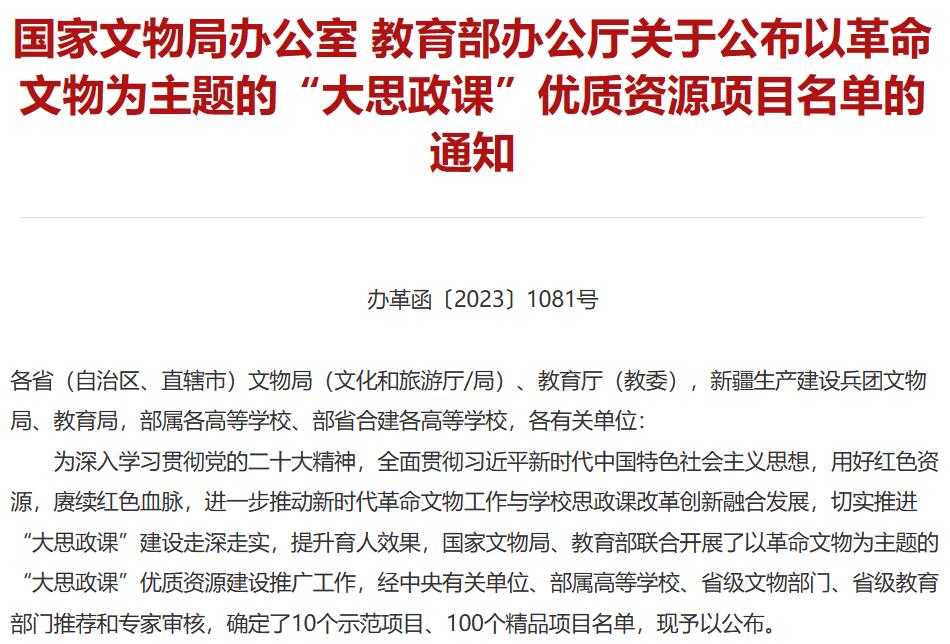 国家文物局办公室 教育部办公厅关于公布以革命文物为主题的“大思政课”优质资源项目名单的通知

办革函〔2023〕1081号

各省（自治区、直辖市）文物局（文化和旅游厅/局）、教育厅（教委），新疆生产建设兵团文物局、教育局，部属各高等学校、部省合建各高等学校，各有关单位：

为深入学习贯彻党的二十大精神，全面贯彻习近平新时代中国特色社会主义思想，用好红色资源，赓续红色血脉，进一步推动新时代革命文物工作与学校思政课改革创新融合发展，切实推进“大思政课”建设走深走实，提升育人效果，国家文物局、教育部联合开展了以革命文物为主题的“大思政课”优质资源建设推广工作，经中央有关单位、部属高等学校、省级文物部门、省级教育部门推荐和专家审核，确定了10个示范项目、100个精品项目名单，现予以公布。